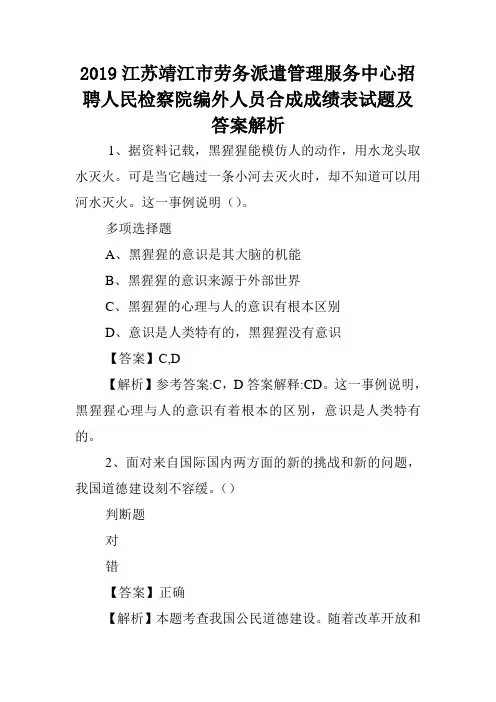 2019 江苏靖江市劳务派遣管理服务中心招聘人民检察院编外人员合成成绩表试题及答案解析

1、据资料记载，黑猩猩能模仿人的动作，用水龙头取水灭火。可是当它越过一条小河去灭火时，却不知道可以用河水灭火。这一事例说明（）。

多项选择题

A、黑猩猩的意识是其大脑的机能

B、黑猩猩的意识来源于外部世界

C、黑猩猩的心理与人的意识有根本区别

D、意识是人类特有的，黑猩猩没有意识

【答案】C,D

【解析】参考答案:C，D 答案解释:CD。这一事例说明，黑猩猩心理与人的意识有着根本的区别，意识是人类特有的。

2、面对来自国际国内两方面的新的挑战和新的问题，我国道德建设刻不容缓。（）

判断题

对

错

【答案】正确

【解析】本题考查我国公民道德建设。随着改革开放和